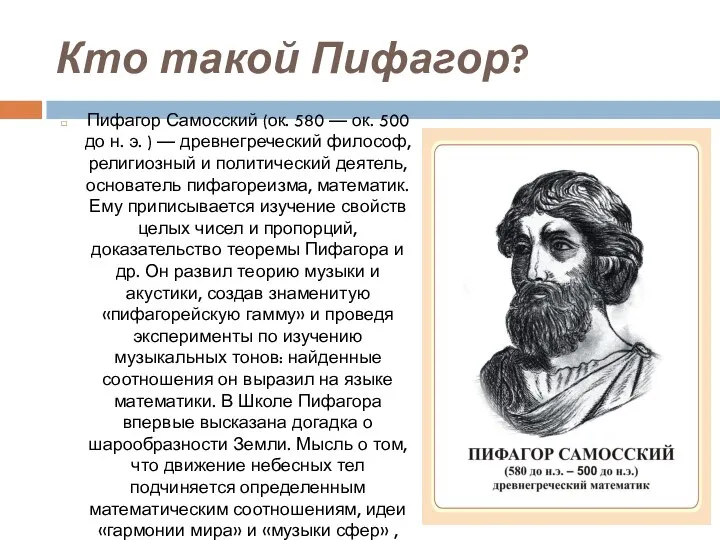 Кто такой Пифагор?

Пифагор Самосский (ок. 580 — ок. 500 до н. э. ) — древнегреческий философ, религиозный и политический деятель, основатель пифагореизма, математик. Ему приписывается изучение свойств целых чисел и пропорций, доказательство теоремы Пифагора и др. Он развил теорию музыки и акустики, создав знаменитую «пифагорейскую гамму» и проведя эксперименты по изучению музыкальных тонов: найденные соотношения он выразил на языке математики. В Школе Пифагора впервые высказана догадка о шарообразности Земли. Мысль о том, что движение небесных тел подчиняется определенным математическим соотношениям, идеи «гармонии мира» и «музыки сфер» ,

ПИФАГОР САМОССКИЙ
(580 до н.э. – 500 до н.э.)
древнегреческий математик